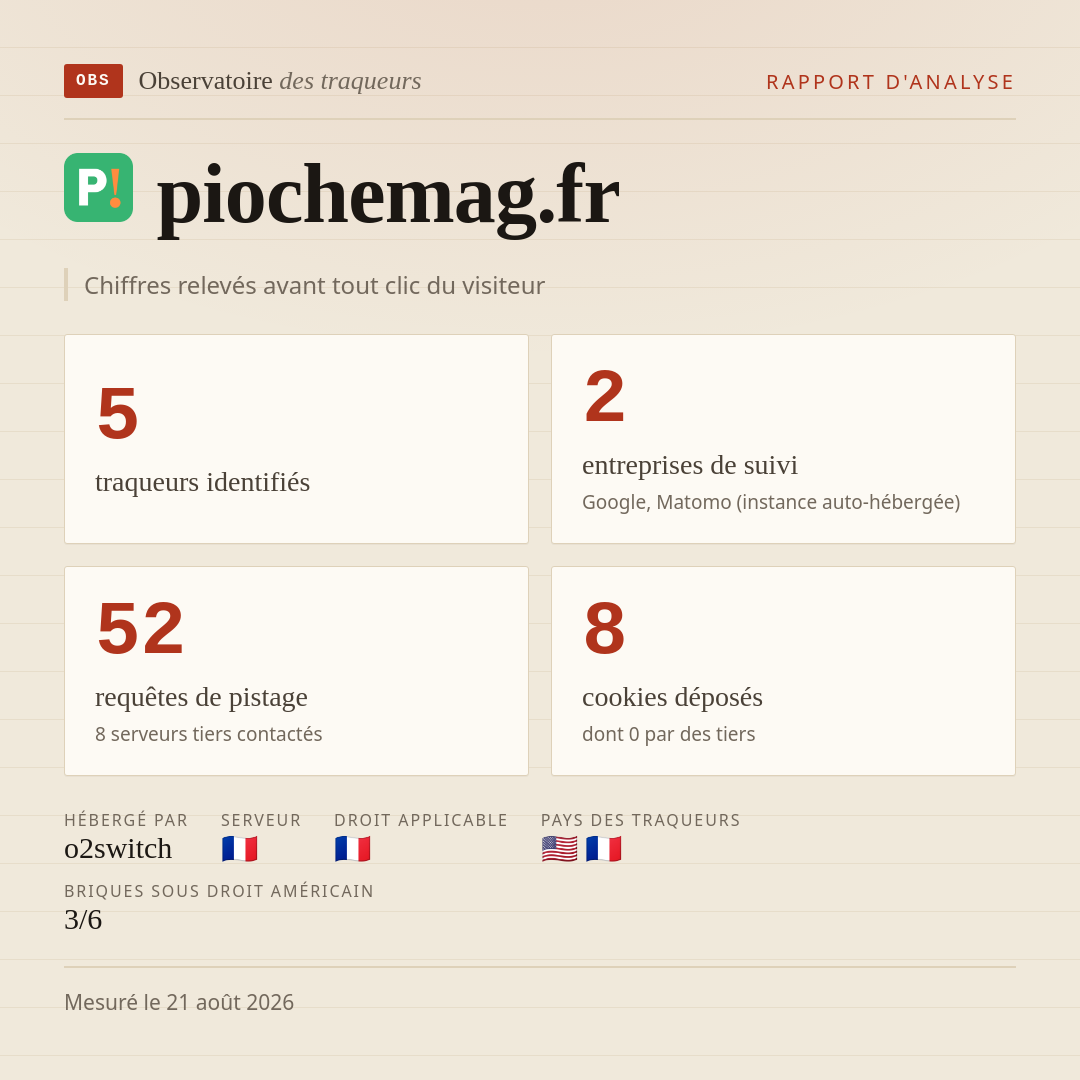 OBS Observatoire des traqueurs

RAPPORT D'ANALYSE

P!

piochemag.fr

Chiffres relevés avant tout clic du visiteur

5

traqueurs identifiés

2

entreprises de suivi

Google, Matomo (instance auto-hébergée)

52

requêtes de pistage

8 serveurs tiers contactés

8

cookies déposés

dont 0 par des tiers

HÉBERGÉ PAR
o2switch

SERVEUR
🇫🇷

DROIT APPLICABLE
🇫🇷

PAYS DES TRAQUEURS
🇺🇸 🇫🇷

BRIQUES SOUS DROIT AMÉRICAIN
3/6

Mesuré le 21 août 2026